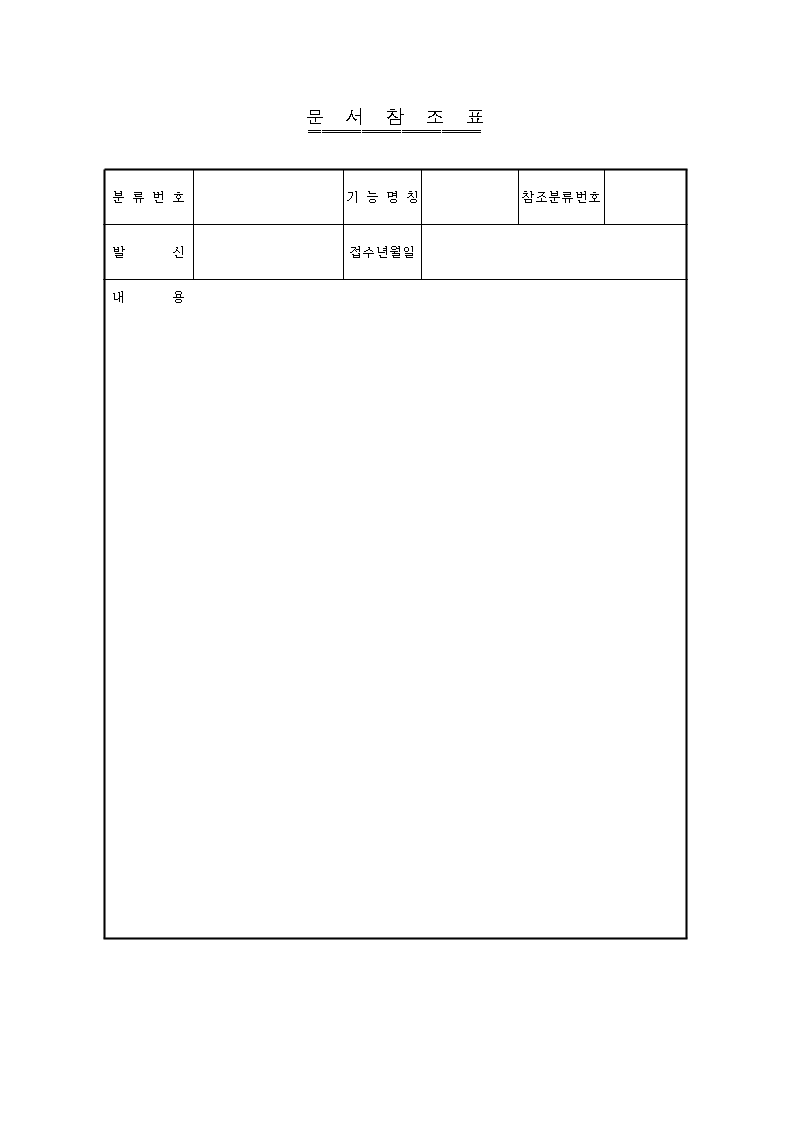 문 서 참 조 표

| 분 류 번 호 | | 기 능 명 칭 | | 참조분류번호 | |
|---|---|---|---|---|---|
| 발 신 | | 접수년월일 | | | |

내 용